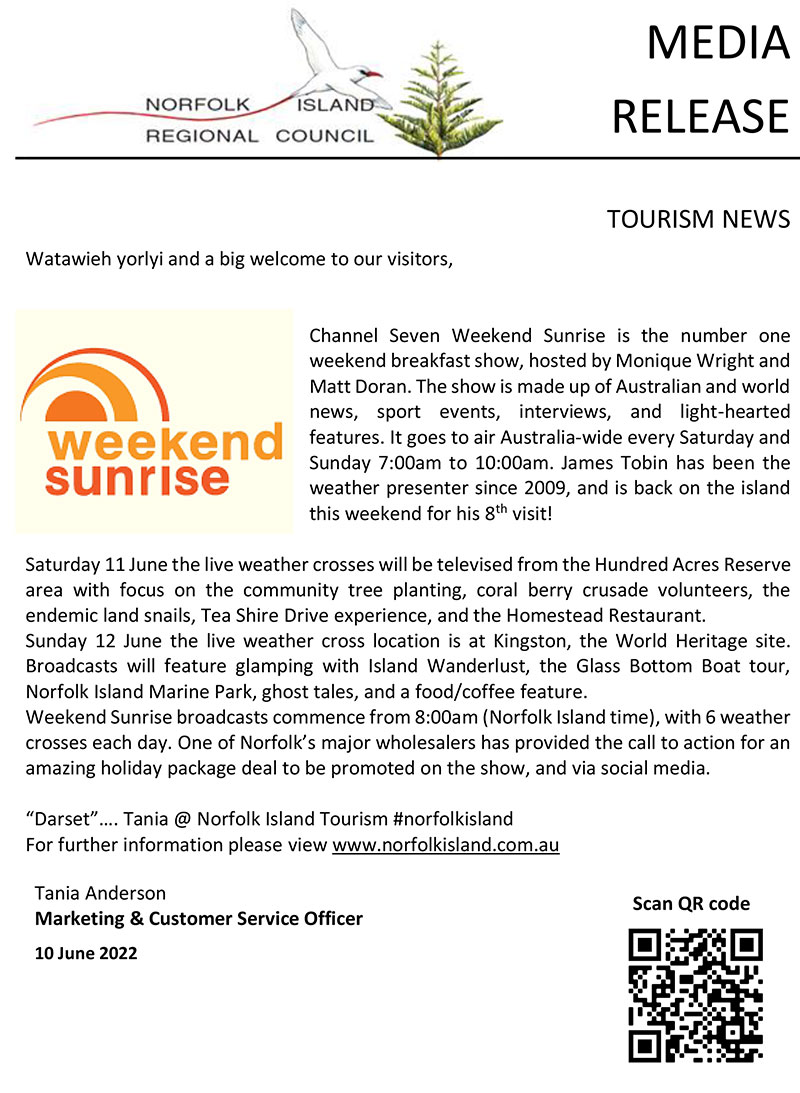 NORFOLK ISLAND
REGIONAL COUNCIL

MEDIA RELEASE

TOURISM NEWS

Watawieh yorlyi and a big welcome to our visitors,

weekend sunrise

Channel Seven Weekend Sunrise is the number one weekend breakfast show, hosted by Monique Wright and Matt Doran. The show is made up of Australian and world news, sport events, interviews, and light-hearted features. It goes to air Australia-wide every Saturday and Sunday 7:00am to 10:00am. James Tobin has been the weather presenter since 2009, and is back on the island this weekend for his 8$^{th}$ visit!

Saturday 11 June the live weather crosses will be televised from the Hundred Acres Reserve area with focus on the community tree planting, coral berry crusade volunteers, the endemic land snails, Tea Shire Drive experience, and the Homestead Restaurant.
Sunday 12 June the live weather cross location is at Kingston, the World Heritage site. Broadcasts will feature glamping with Island Wanderlust, the Glass Bottom Boat tour, Norfolk Island Marine Park, ghost tales, and a food/coffee feature.
Weekend Sunrise broadcasts commence from 8:00am (Norfolk Island time), with 6 weather crosses each day. One of Norfolk's major wholesalers has provided the call to action for an amazing holiday package deal to be promoted on the show, and via social media.

"Darset"…. Tania @ Norfolk Island Tourism #norfolkisland
For further information please view www.norfolkisland.com.au

Tania Anderson
Marketing & Customer Service Officer
10 June 2022

Scan QR code